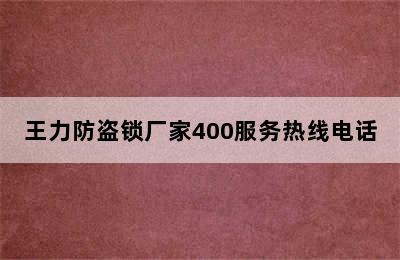 王力防盗锁厂家400服务热线电话